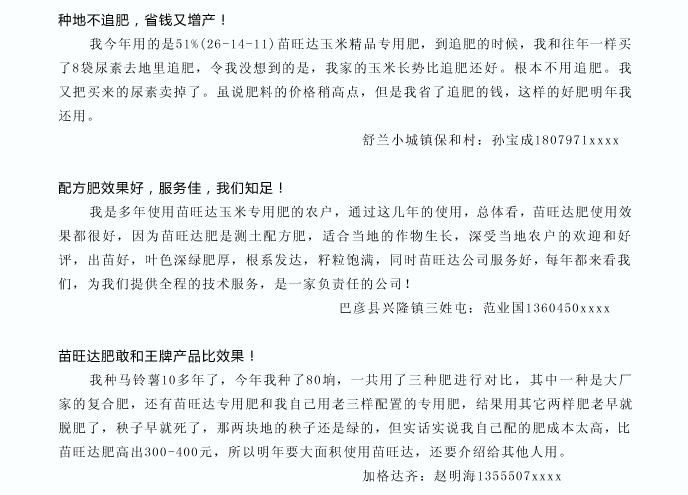 种地不追肥，省钱又增产！

我今年用的是51%(26-14-11)苗旺达玉米精品专用肥，到追肥的时候，我和往年一样买了8袋尿素去地里追肥，令我没想到的是，我家的玉米长势比追肥还好。根本不用追肥。我又把买来的尿素卖掉了。虽说肥料的价格稍高点，但是我省了追肥的钱，这样的好肥明年我还用。

舒兰小城镇保和村：孙宝成1807971xxxx

配方肥效果好，服务佳，我们知足！

我是多年使用苗旺达玉米专用肥的农户，通过这几年的使用，总体看，苗旺达肥使用效果都很好，因为苗旺达肥是测土配方肥，适合当地的作物生长，深受当地农户的欢迎和好评，出苗好，叶色深绿肥厚，根系发达，籽粒饱满，同时苗旺达公司服务好，每年都来看我们，为我们提供全程的技术服务，是一家负责任的公司！

巴彦县兴隆镇三姓屯：范业国1360450xxxx

苗旺达肥敢和王牌产品比效果！

我种马铃薯10多年了，今年我种了80垧，一共用了三种肥进行对比，其中一种是大厂家的复合肥，还有苗旺达专用肥和我自己用老三样配置的专用肥，结果用其它两样肥老早就脱肥了，秧子早就死了，那两块地的秧子还是绿的，但实话实说我自己配的肥成本太高，比苗旺达肥高出300-400元，所以明年要大面积使用苗旺达，还要介绍给其他人用。

加格达齐：赵明海1355507xxxx